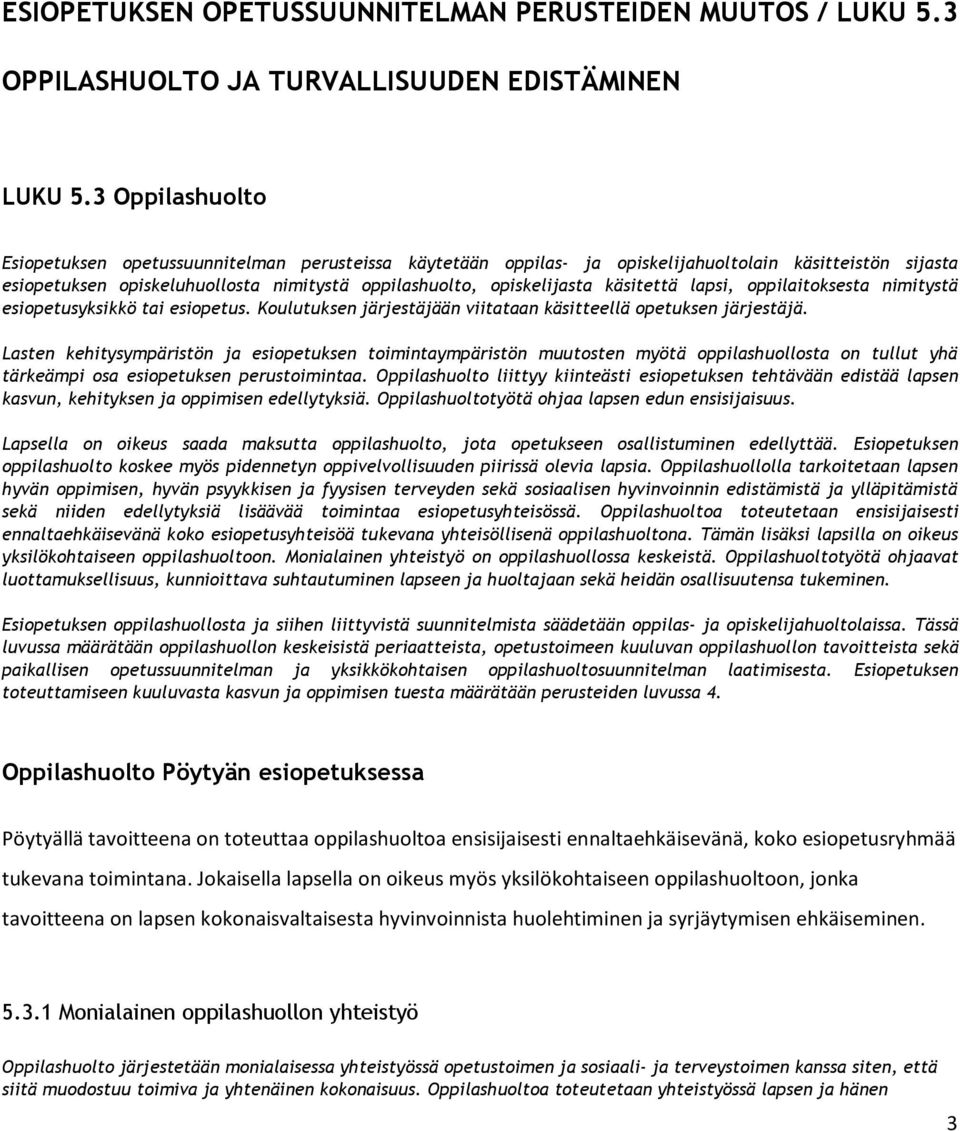 ESIOPETUKSEN OPETUSSUUNNITELMAN PERUSTEIDEN MUUTOS / LUKU 5.3

OPPILASHUOLTO JA TURVALLISUUDEN EDISTÄMINEN

LUKU 5.3 Oppilashuolto

Esiopetuksen opetussuunnitelman perusteissa käytetään oppilas- ja opiskelijahuoltolain käsitteistön sijasta esiopetuksen opiskeluhuollosta nimitystä oppilashuolto, opiskelijasta käsitettä lapsi, oppilaitoksesta nimitystä esiopetusyksikkö tai esiopetus. Koulutuksen järjestäjään viitataan käsitteellä opetuksen järjestäjä.

Lasten kehitysympäristön ja esiopetuksen toimintaympäristön muutosten myötä oppilashuollosta on tullut yhä tärkeämpi osa esiopetuksen perustoimintaa. Oppilashuolto liittyy kiinteästi esiopetuksen tehtävään edistää lapsen kasvun, kehityksen ja oppimisen edellytyksiä. Oppilashuoltotyötä ohjaa lapsen edun ensisijaisuus.

Lapsella on oikeus saada maksutta oppilashuolto, jota opetukseen osallistuminen edellyttää. Esiopetuksen oppilashuolto koskee myös pidennetyn oppivelvollisuuden piirissä olevia lapsia. Oppilashuollolla tarkoitetaan lapsen hyvän oppimisen, hyvän psyykkisen ja fyysisen terveyden sekä sosiaalisen hyvinvoinnin edistämistä ja ylläpitämistä sekä niiden edellytyksiä lisäävää toimintaa esiopetusyhteisössä. Oppilashuoltoa toteutetaan ensisijaisesti ennaltaehkäisevänä koko esiopetusyhteisöä tukevana yhteisöllisenä oppilashuoltona. Tämän lisäksi lapsilla on oikeus yksilökohtaiseen oppilashuoltoon. Monialainen yhteistyö on oppilashuollossa keskeistä. Oppilashuoltotyötä ohjaavat luottamuksellisuus, kunnioittava suhtautuminen lapseen ja huoltajaan sekä heidän osallisuutensa tukeminen.

Esiopetuksen oppilashuollosta ja siihen liittyvistä suunnitelmista säädetään oppilas- ja opiskelijahuoltolaissa. Tässä luvussa määrätään oppilashuollon keskeisistä periaatteista, opetustoimeen kuuluvan oppilashuollon tavoitteista sekä paikallisen opetussuunnitelman ja yksikkökohtaisen oppilashuoltosuunnitelman laatimisesta. Esiopetuksen toteuttamiseen kuuluvasta kasvun ja oppimisen tuesta määrätään perusteiden luvussa 4.

Oppilashuolto Pöytyän esiopetuksessa

Pöytyällä tavoitteena on toteuttaa oppilashuoltoa ensisijaisesti ennaltaehkäisevänä, koko esiopetusryhmää tukevana toimintana. Jokaisella lapsella on oikeus myös yksilökohtaiseen oppilashuoltoon, jonka tavoitteena on lapsen kokonaisvaltaisesta hyvinvoinnista huolehtiminen ja syrjäytymisen ehkäiseminen.

5.3.1 Monialainen oppilashuollon yhteistyö

Oppilashuolto järjestetään monialaisessa yhteistyössä opetustoimen ja sosiaali- ja terveystoimen kanssa siten, että siitä muodostuu toimiva ja yhtenäinen kokonaisuus. Oppilashuoltoa toteutetaan yhteistyössä lapsen ja hänen

3